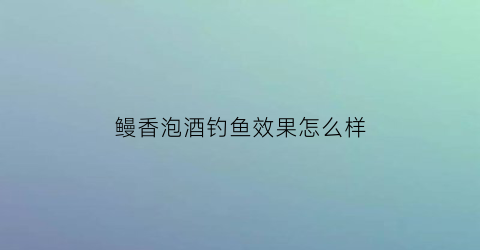 鳗香泡酒钓鱼效果怎么样